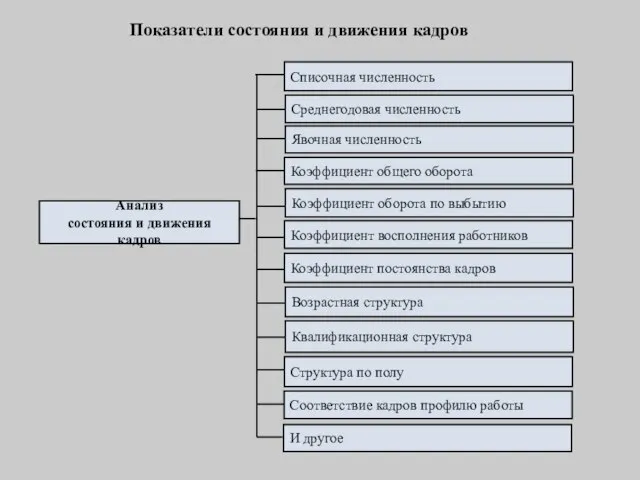 Показатели состояния и движения кадров

Анализ состояния и движения кадров

Списочная численность

Среднегодовая численность

Явочная численность

Коэффициент общего оборота

Коэффициент оборота по выбытию

Коэффициент восполнения работников

Коэффициент постоянства кадров

Возрастная структура

Квалификационная структура

Структура по полу

Соответствие кадров профилю работы

И другое